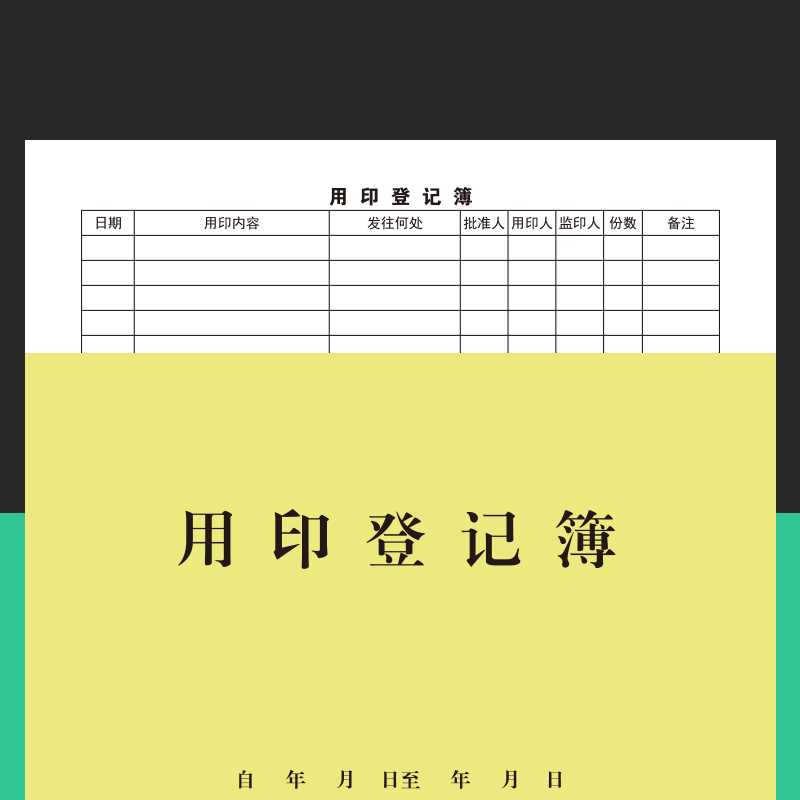 用印登记簿

| 日期 | 用印内容 | 发往何处 | 批准人 | 用印人 | 监印人 | 份数 | 备注 |
|---|---|---|---|---|---|---|---|
| | | | | | | | |
| | | | | | | | |
| | | | | | | | |
| | | | | | | | |
| | | | | | | | |

用印登记簿

自 年 月 日至 年 月 日